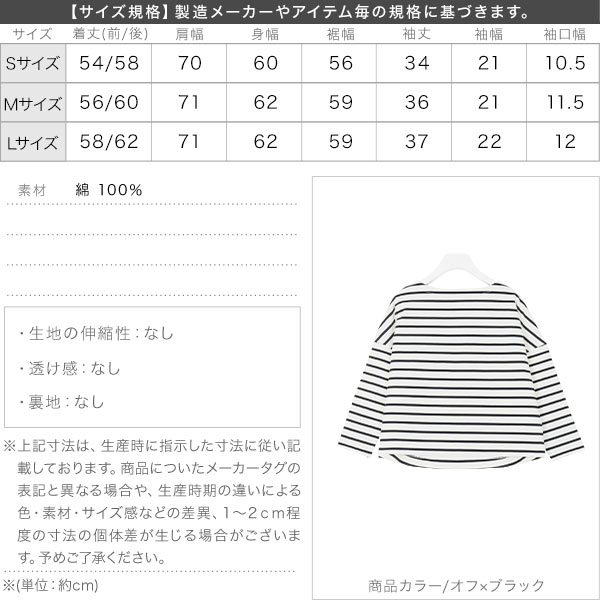 【サイズ規格】製造メーカーやアイテム毎の規格に基づきます。

| サイズ | 着丈(前/後) | 肩幅 | 身幅 | 裾幅 | 袖丈 | 袖幅 | 袖口幅 |
|---|---|---|---|---|---|---|---|
| Sサイズ | 54/58 | 70 | 60 | 56 | 34 | 21 | 10.5 |
| Mサイズ | 56/60 | 71 | 62 | 59 | 36 | 21 | 11.5 |
| Lサイズ | 58/62 | 71 | 62 | 59 | 37 | 22 | 12 |

素材　綿 100%

・生地の伸縮性：なし

・透け感：なし

・裏地：なし

※上記寸法は、生産時に指示した寸法に従い記載しております。商品についたメーカータグの表記と異なる場合や、生産時期の違いによる色・素材・サイズ感などの差異、1～2cm程度の寸法の個体差が生じる場合がございます。予めご了承ください。

※(単位：約cm)

商品カラー/オフ×ブラック